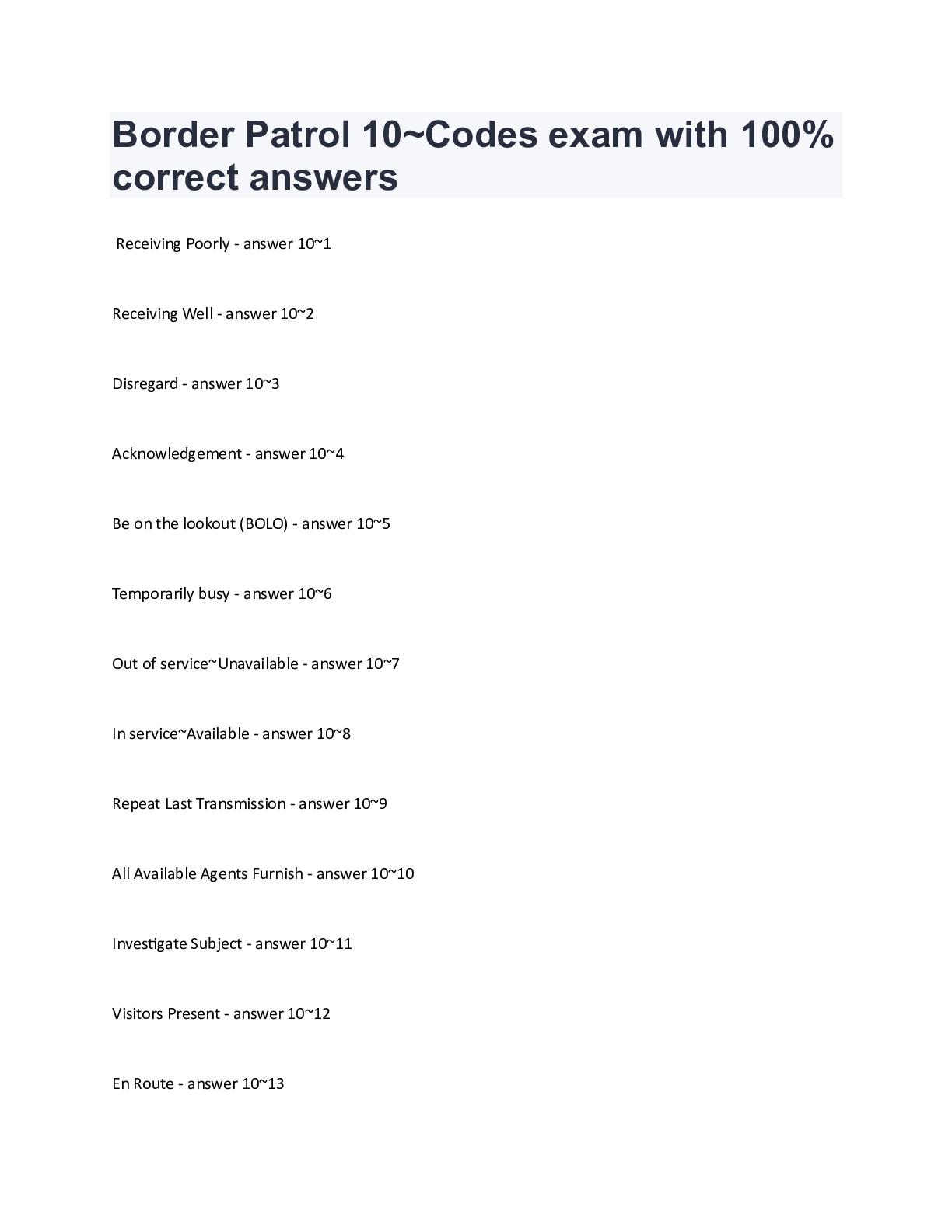 Border Patrol 10~Codes exam with 100% correct answers

Receiving Poorly - answer 10~1

Receiving Well - answer 10~2

Disregard - answer 10~3

Acknowledgement - answer 10~4

Be on the lookout (BOLO) - answer 10~5

Temporarily busy - answer 10~6

Out of service~Unavailable - answer 10~7

In service~Available - answer 10~8

Repeat Last Transmission - answer 10~9

All Available Agents Furnish - answer 10~10

Investigate Subject - answer 10~11

Visitors Present - answer 10~12

En Route - answer 10~13